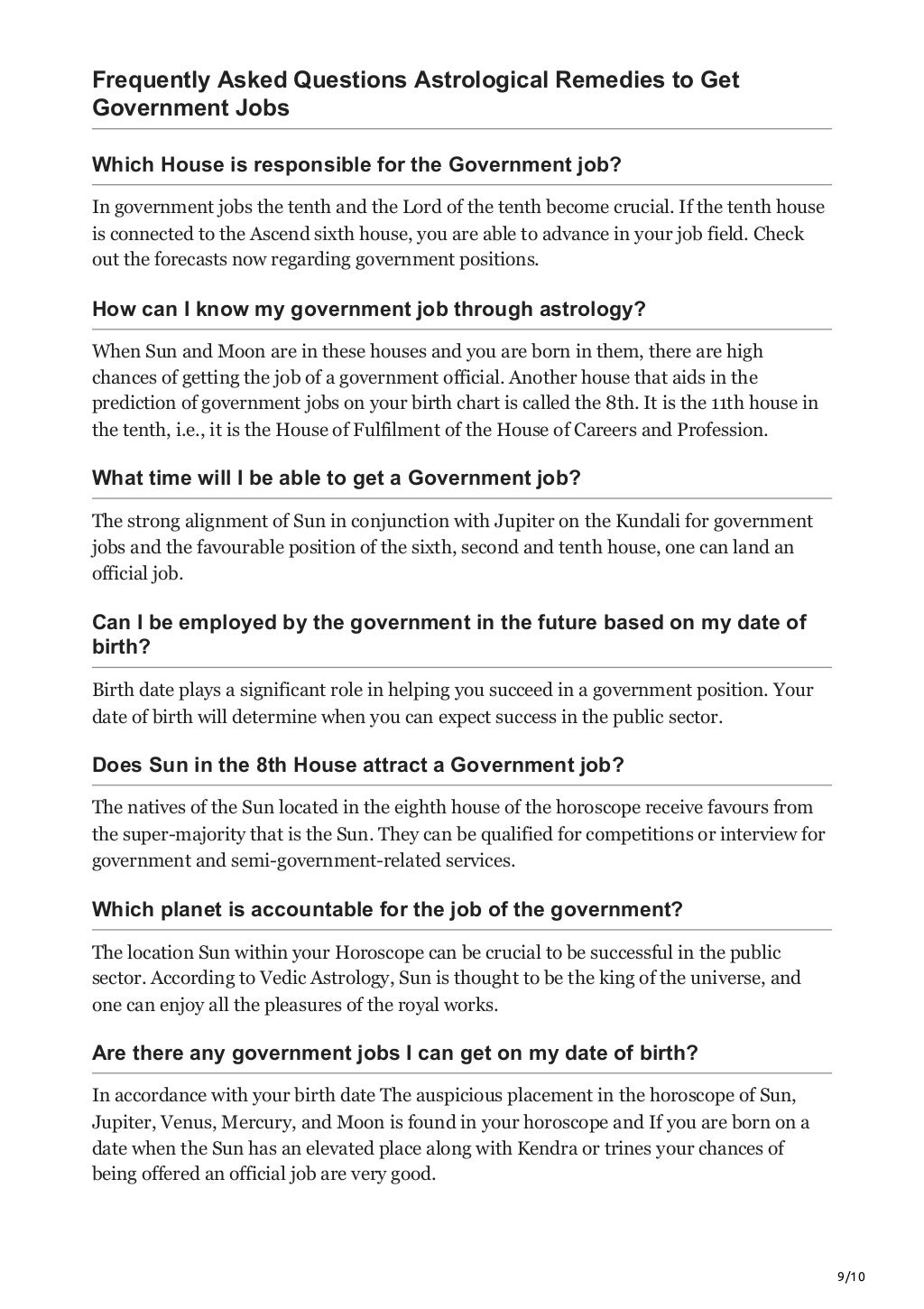 Frequently Asked Questions Astrological Remedies to Get Government Jobs

Which House is responsible for the Government job?

In government jobs the tenth and the Lord of the tenth become crucial. If the tenth house is connected to the Ascend sixth house, you are able to advance in your job field. Check out the forecasts now regarding government positions.

How can I know my government job through astrology?

When Sun and Moon are in these houses and you are born in them, there are high chances of getting the job of a government official. Another house that aids in the prediction of government jobs on your birth chart is called the 8th. It is the 11th house in the tenth, i.e., it is the House of Fulfilment of the House of Careers and Profession.

What time will I be able to get a Government job?

The strong alignment of Sun in conjunction with Jupiter on the Kundali for government jobs and the favourable position of the sixth, second and tenth house, one can land an official job.

Can I be employed by the government in the future based on my date of birth?

Birth date plays a significant role in helping you succeed in a government position. Your date of birth will determine when you can expect success in the public sector.

Does Sun in the 8th House attract a Government job?

The natives of the Sun located in the eighth house of the horoscope receive favours from the super-majority that is the Sun. They can be qualified for competitions or interview for government and semi-government-related services.

Which planet is accountable for the job of the government?

The location Sun within your Horoscope can be crucial to be successful in the public sector. According to Vedic Astrology, Sun is thought to be the king of the universe, and one can enjoy all the pleasures of the royal works.

Are there any government jobs I can get on my date of birth?

In accordance with your birth date The auspicious placement in the horoscope of Sun, Jupiter, Venus, Mercury, and Moon is found in your horoscope and If you are born on a date when the Sun has an elevated place along with Kendra or trines your chances of being offered an official job are very good.

9/10